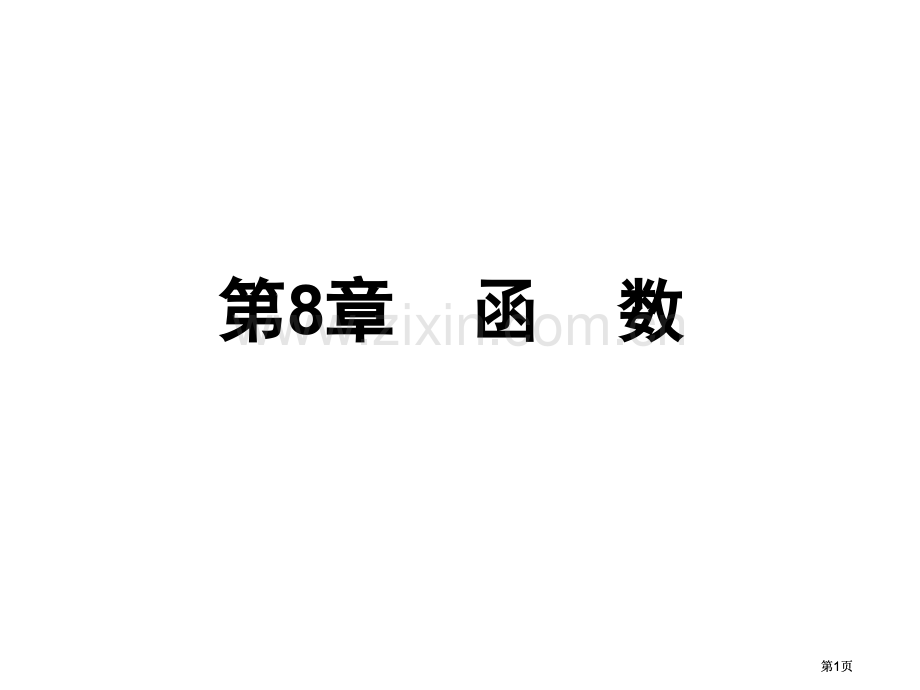 第8章 函 数

www.zixin.com.cn

第1页